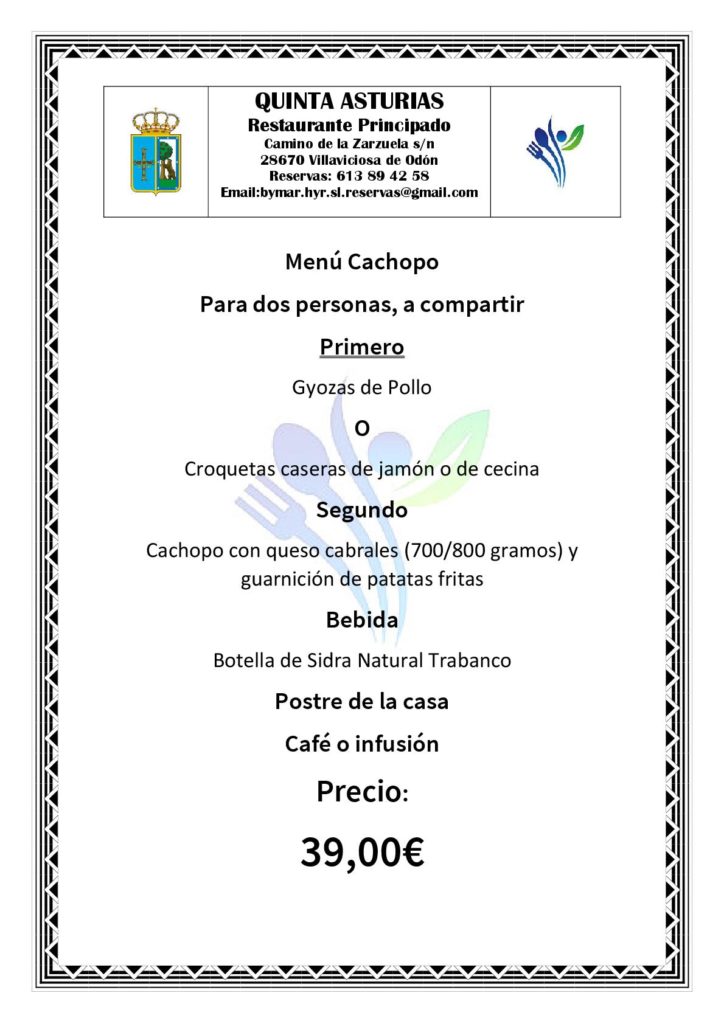 QUINTA ASTURIAS
Restaurante Principado
Camino de la Zarzuela s/n
28670 Villaviciosa de Odón
Reservas: 613 89 42 58
Email:bymar.hyr.sl.reservas@gmail.com

Menú Cachopo

Para dos personas, a compartir

Primero

Gyozas de Pollo

O

Croquetas caseras de jamón o de cecina

Segundo

Cachopo con queso cabrales (700/800 gramos) y guarnición de patatas fritas

Bebida

Botella de Sidra Natural Trabanco

Postre de la casa

Café o infusión

Precio:

39,00€